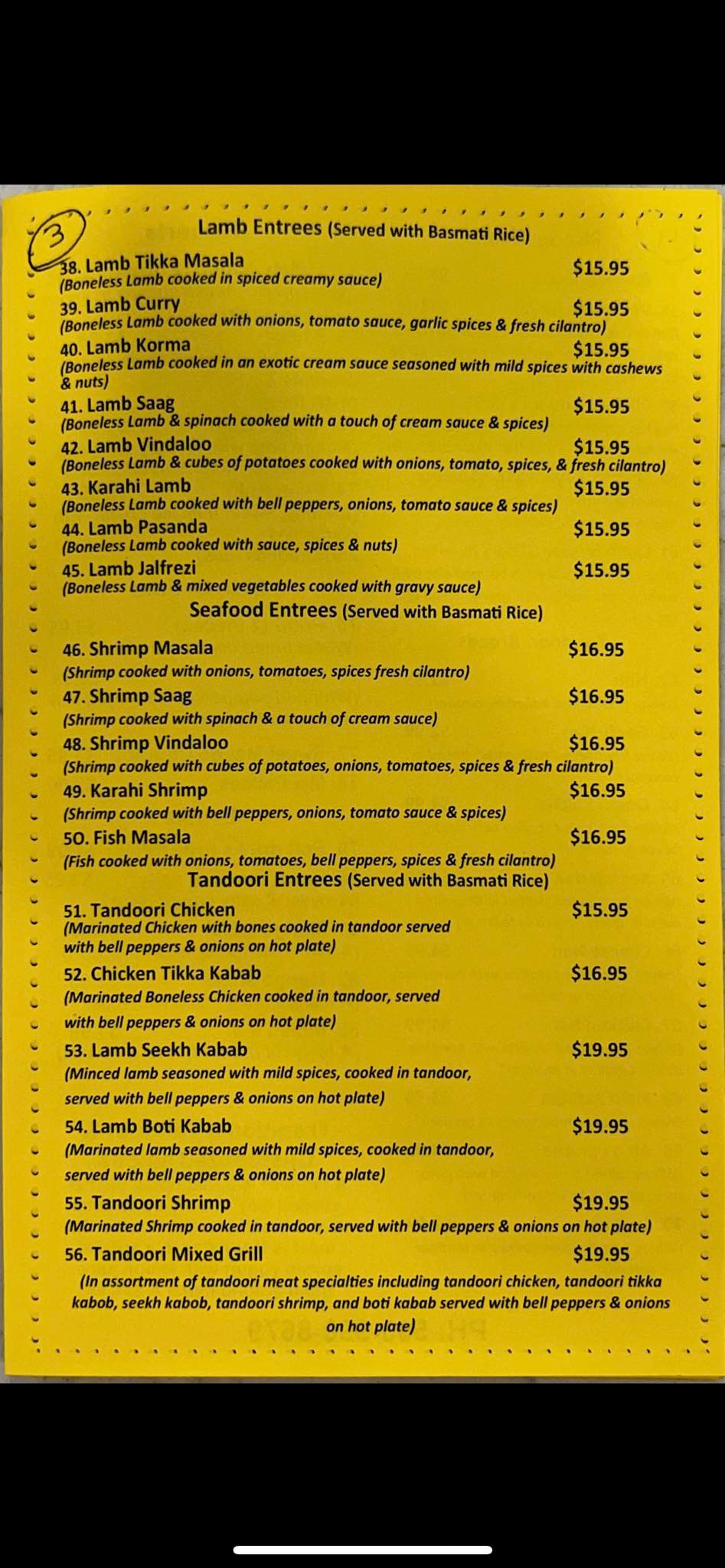 3

Lamb Entrees (Served with Basmati Rice)

38. Lamb Tikka Masala $15.95
(Boneless Lamb cooked in spiced creamy sauce)

39. Lamb Curry $15.95
(Boneless Lamb cooked with onions, tomato sauce, garlic spices & fresh cilantro)

40. Lamb Korma $15.95
(Boneless Lamb cooked in an exotic cream sauce seasoned with mild spices with cashews & nuts)

41. Lamb Saag $15.95
(Boneless Lamb & spinach cooked with a touch of cream sauce & spices)

42. Lamb Vindaloo $15.95
(Boneless Lamb & cubes of potatoes cooked with onions, tomato, spices, & fresh cilantro)

43. Karahi Lamb $15.95
(Boneless Lamb cooked with bell peppers, onions, tomato sauce & spices)

44. Lamb Pasanda $15.95
(Boneless Lamb cooked with sauce, spices & nuts)

45. Lamb Jalfrezi $15.95
(Boneless Lamb & mixed vegetables cooked with gravy sauce)

Seafood Entrees (Served with Basmati Rice)

46. Shrimp Masala $16.95
(Shrimp cooked with onions, tomatoes, spices fresh cilantro)

47. Shrimp Saag $16.95
(Shrimp cooked with spinach & a touch of cream sauce)

48. Shrimp Vindaloo $16.95
(Shrimp cooked with cubes of potatoes, onions, tomatoes, spices & fresh cilantro)

49. Karahi Shrimp $16.95
(Shrimp cooked with bell peppers, onions, tomato sauce & spices)

50. Fish Masala $16.95
(Fish cooked with onions, tomatoes, bell peppers, spices & fresh cilantro)

Tandoori Entrees (Served with Basmati Rice)

51. Tandoori Chicken $15.95
(Marinated Chicken with bones cooked in tandoor served with bell peppers & onions on hot plate)

52. Chicken Tikka Kabab $16.95
(Marinated Boneless Chicken cooked in tandoor, served with bell peppers & onions on hot plate)

53. Lamb Seekh Kabab $19.95
(Minced lamb seasoned with mild spices, cooked in tandoor, served with bell peppers & onions on hot plate)

54. Lamb Boti Kabab $19.95
(Marinated lamb seasoned with mild spices, cooked in tandoor, served with bell peppers & onions on hot plate)

55. Tandoori Shrimp $19.95
(Marinated Shrimp cooked in tandoor, served with bell peppers & onions on hot plate)

56. Tandoori Mixed Grill $19.95
(In assortment of tandoori meat specialties including tandoori chicken, tandoori tikka kabob, seekh kabob, tandoori shrimp, and boti kabab served with bell peppers & onions on hot plate)